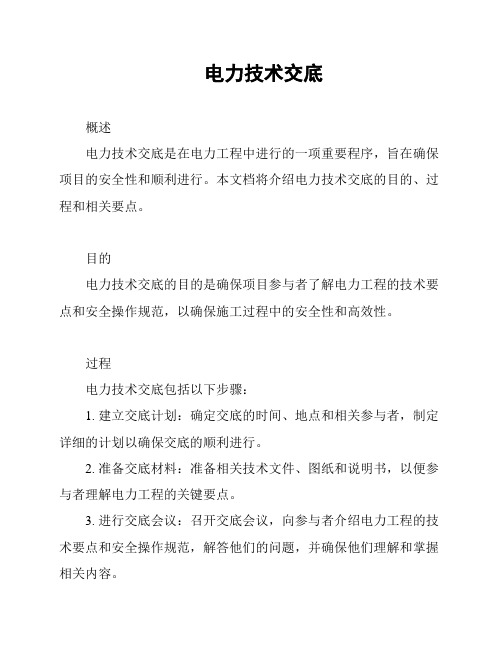 电力技术交底

概述

电力技术交底是在电力工程中进行的一项重要程序，旨在确保项目的安全性和顺利进行。本文档将介绍电力技术交底的目的、过程和相关要点。

目的

电力技术交底的目的是确保项目参与者了解电力工程的技术要点和安全操作规范，以确保施工过程中的安全性和高效性。

过程

电力技术交底包括以下步骤：

1. 建立交底计划：确定交底的时间、地点和相关参与者，制定详细的计划以确保交底的顺利进行。

2. 准备交底材料：准备相关技术文件、图纸和说明书，以便参与者理解电力工程的关键要点。

3. 进行交底会议：召开交底会议，向参与者介绍电力工程的技术要点和安全操作规范，解答他们的问题，并确保他们理解和掌握相关内容。